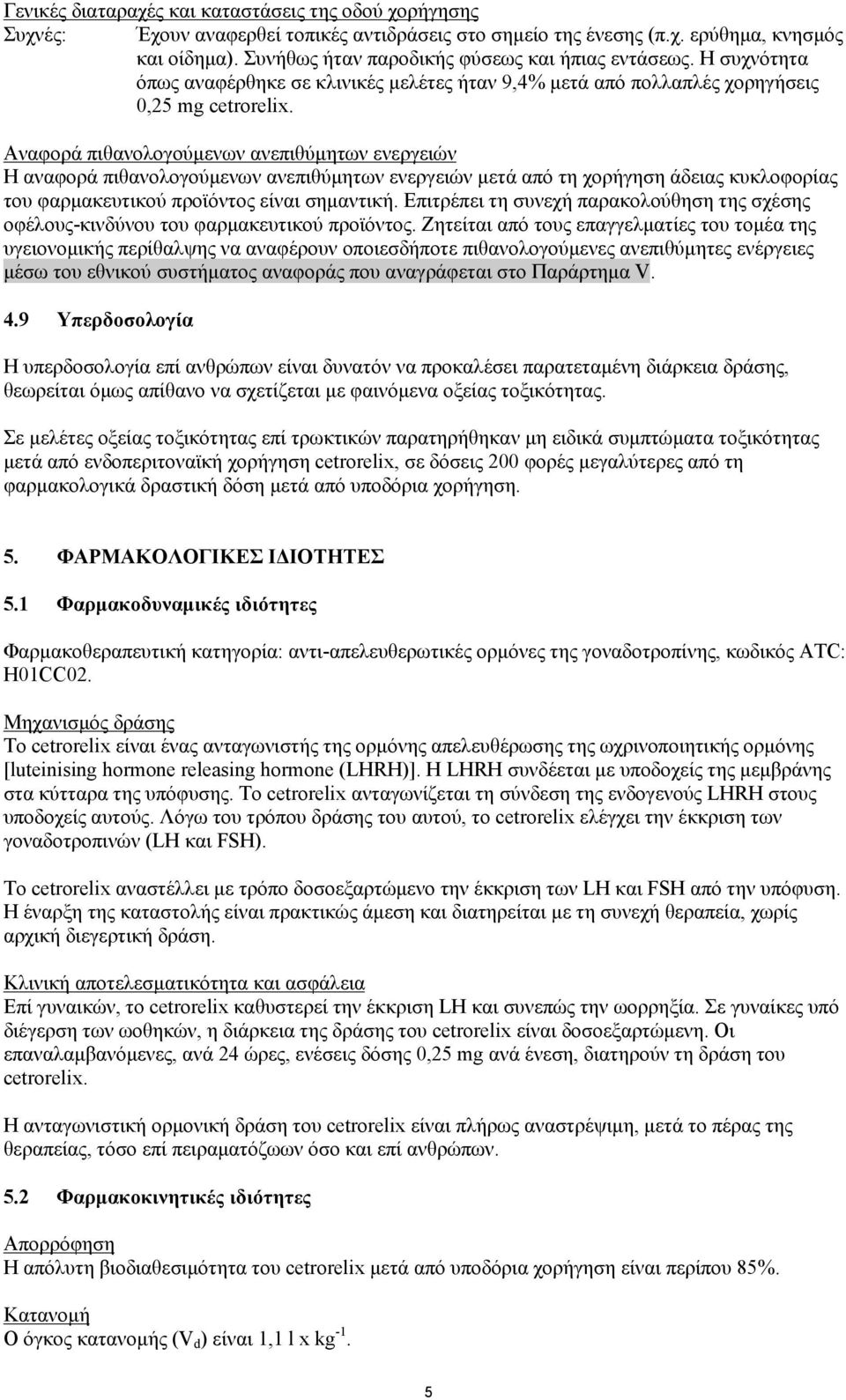 Γενικές διαταραχές και καταστάσεις της οδού χορήγησης
Συχνές: Έχουν αναφερθεί τοπικές αντιδράσεις στο σημείο της ένεσης (π.χ. ερύθημα, κνησμός και οίδημα). Συνήθως ήταν παροδικής φύσεως και ήπιας εντάσεως. Η συχνότητα όπως αναφέρθηκε σε κλινικές μελέτες ήταν 9,4% μετά από πολλαπλές χορηγήσεις 0,25 mg cetrorelix.

Αναφορά πιθανολογούμενων ανεπιθύμητων ενεργειών
Η αναφορά πιθανολογούμενων ανεπιθύμητων ενεργειών μετά από τη χορήγηση άδειας κυκλοφορίας του φαρμακευτικού προϊόντος είναι σημαντική. Επιτρέπει τη συνεχή παρακολούθηση της σχέσης οφέλους-κινδύνου του φαρμακευτικού προϊόντος. Ζητείται από τους επαγγελματίες του τομέα της υγειονομικής περίθαλψης να αναφέρουν οποιεσδήποτε πιθανολογούμενες ανεπιθύμητες ενέργειες μέσω του εθνικού συστήματος αναφοράς που αναγράφεται στο Παράρτημα V.

4.9 Υπερδοσολογία

Η υπερδοσολογία επί ανθρώπων είναι δυνατόν να προκαλέσει παρατεταμένη διάρκεια δράσης, θεωρείται όμως απίθανο να σχετίζεται με φαινόμενα οξείας τοξικότητας.

Σε μελέτες οξείας τοξικότητας επί τρωκτικών παρατηρήθηκαν μη ειδικά συμπτώματα τοξικότητας μετά από ενδοπεριτοναϊκή χορήγηση cetrorelix, σε δόσεις 200 φορές μεγαλύτερες από τη φαρμακολογικά δραστική δόση μετά από υποδόρια χορήγηση.

5. ΦΑΡΜΑΚΟΛΟΓΙΚΕΣ ΙΔΙΟΤΗΤΕΣ

5.1 Φαρμακοδυναμικές ιδιότητες

Φαρμακοθεραπευτική κατηγορία: αντι-απελευθερωτικές ορμόνες της γοναδοτροπίνης, κωδικός ATC: H01CC02.

Μηχανισμός δράσης
Το cetrorelix είναι ένας ανταγωνιστής της ορμόνης απελευθέρωσης της ωχρινοποιητικής ορμόνης [luteinising hormone releasing hormone (LHRH)]. Η LHRH συνδέεται με υποδοχείς της μεμβράνης στα κύτταρα της υπόφυσης. Το cetrorelix ανταγωνίζεται τη σύνδεση της ενδογενούς LHRH στους υποδοχείς αυτούς. Λόγω του τρόπου δράσης του αυτού, το cetrorelix ελέγχει την έκκριση των γοναδοτροπινών (LH και FSH).

Το cetrorelix αναστέλλει με τρόπο δοσοεξαρτώμενο την έκκριση των LH και FSH από την υπόφυση. Η έναρξη της καταστολής είναι πρακτικώς άμεση και διατηρείται με τη συνεχή θεραπεία, χωρίς αρχική διεγερτική δράση.

Κλινική αποτελεσματικότητα και ασφάλεια
Επί γυναικών, το cetrorelix καθυστερεί την έκκριση LH και συνεπώς την ωορρηξία. Σε γυναίκες υπό διέγερση των ωοθηκών, η διάρκεια της δράσης του cetrorelix είναι δοσοεξαρτώμενη. Οι επαναλαμβανόμενες, ανά 24 ώρες, ενέσεις δόσης 0,25 mg ανά ένεση, διατηρούν τη δράση του cetrorelix.

Η ανταγωνιστική ορμονική δράση του cetrorelix είναι πλήρως αναστρέψιμη, μετά το πέρας της θεραπείας, τόσο επί πειραματόζωων όσο και επί ανθρώπων.

5.2 Φαρμακοκινητικές ιδιότητες

Απορρόφηση
Η απόλυτη βιοδιαθεσιμότητα του cetrorelix μετά από υποδόρια χορήγηση είναι περίπου 85%.

Κατανομή
Ο όγκος κατανομής ($V_d$) είναι 1,1 l x $kg^{-1}$.

5